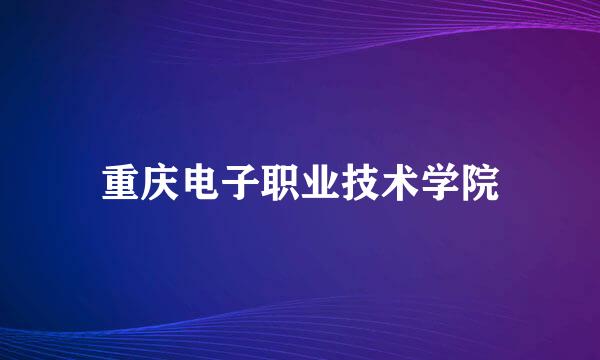 重庆电子职业技术学院